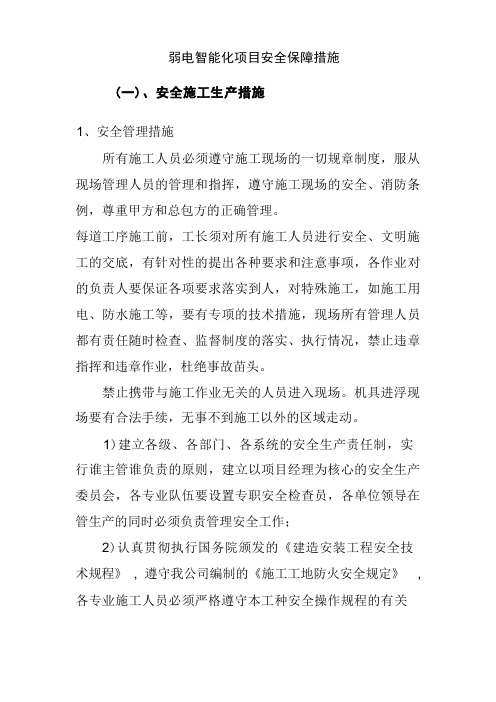 弱电智能化项目安全保障措施

(一)、安全施工生产措施

1、安全管理措施

所有施工人员必须遵守施工现场的一切规章制度，服从现场管理人员的管理和指挥，遵守施工现场的安全、消防条例，尊重甲方和总包方的正确管理。

每道工序施工前，工长须对所有施工人员进行安全、文明施工的交底，有针对性的提出各种要求和注意事项，各作业对的负责人要保证各项要求落实到人，对特殊施工，如施工用电、防水施工等，要有专项的技术措施，现场所有管理人员都有责任随时检查、监督制度的落实、执行情况，禁止违章指挥和违章作业，杜绝事故苗头。

禁止携带与施工作业无关的人员进入现场。机具进浮现场要有合法手续，无事不到施工以外的区域走动。

1)建立各级、各部门、各系统的安全生产责任制，实行谁主管谁负责的原则，建立以项目经理为核心的安全生产委员会，各专业队伍要设置专职安全检查员，各单位领导在管生产的同时必须负责管理安全工作;

2)认真贯彻执行国务院颁发的《建造安装工程安全技术规程》，遵守我公司编制的《施工工地防火安全规定》，各专业施工人员必须严格遵守本工种安全操作规程的有关